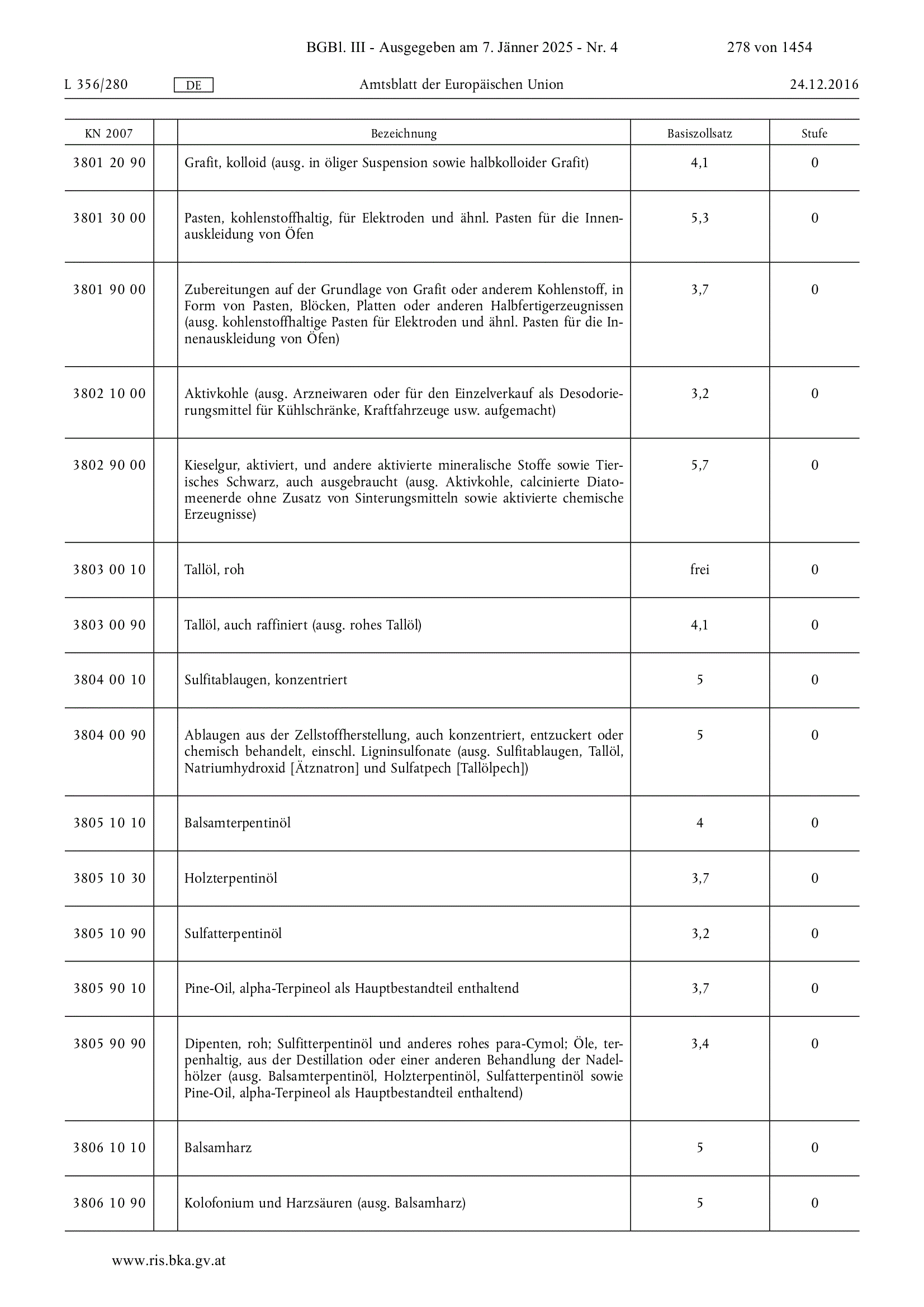 BGBl. III - Ausgegeben am 7. Jänner 2025 - Nr. 4 278 von 1454

L 356/280 DE Amtsblatt der Europäischen Union 24.12.2016

| KN 2007 | | Bezeichnung | Basiszollsatz | Stufe |
|---|---|---|---|---|
| 3801 20 90 | | Grafit, kolloid (ausg. in öliger Suspension sowie halbkolloider Grafit) | 4,1 | 0 |
| 3801 30 00 | | Pasten, kohlenstoffhaltig, für Elektroden und ähnl. Pasten für die Innenauskleidung von Öfen | 5,3 | 0 |
| 3801 90 00 | | Zubereitungen auf der Grundlage von Grafit oder anderem Kohlenstoff, in Form von Pasten, Blöcken, Platten oder anderen Halbfertigerzeugnissen (ausg. kohlenstoffhaltige Pasten für Elektroden und ähnl. Pasten für die Innenauskleidung von Öfen) | 3,7 | 0 |
| 3802 10 00 | | Aktivkohle (ausg. Arzneiwaren oder für den Einzelverkauf als Desodorierungsmittel für Kühlschränke, Kraftfahrzeuge usw. aufgemacht) | 3,2 | 0 |
| 3802 90 00 | | Kieselgur, aktiviert, und andere aktivierte mineralische Stoffe sowie Tierisches Schwarz, auch ausgebraucht (ausg. Aktivkohle, calcinierte Diatomeenerde ohne Zusatz von Sinterungsmitteln sowie aktivierte chemische Erzeugnisse) | 5,7 | 0 |
| 3803 00 10 | | Tallöl, roh | frei | 0 |
| 3803 00 90 | | Tallöl, auch raffiniert (ausg. rohes Tallöl) | 4,1 | 0 |
| 3804 00 10 | | Sulfitablaugen, konzentriert | 5 | 0 |
| 3804 00 90 | | Ablaugen aus der Zellstoffherstellung, auch konzentriert, entzuckert oder chemisch behandelt, einschl. Ligninsulfonate (ausg. Sulfitablaugen, Tallöl, Natriumhydroxid [Ätznatron] und Sulfatpech [Tallölpech]) | 5 | 0 |
| 3805 10 10 | | Balsamterpentinöl | 4 | 0 |
| 3805 10 30 | | Holzterpentinöl | 3,7 | 0 |
| 3805 10 90 | | Sulfatterpentinöl | 3,2 | 0 |
| 3805 90 10 | | Pine-Oil, alpha-Terpineol als Hauptbestandteil enthaltend | 3,7 | 0 |
| 3805 90 90 | | Dipenten, roh; Sulfitterpentinöl und anderes rohes para-Cymol; Öle, terpenhaltig, aus der Destillation oder einer anderen Behandlung der Nadelhölzer (ausg. Balsamterpentinöl, Holzterpentinöl, Sulfatterpentinöl sowie Pine-Oil, alpha-Terpineol als Hauptbestandteil enthaltend) | 3,4 | 0 |
| 3806 10 10 | | Balsamharz | 5 | 0 |
| 3806 10 90 | | Kolofonium und Harzsäuren (ausg. Balsamharz) | 5 | 0 |

www.ris.bka.gv.at